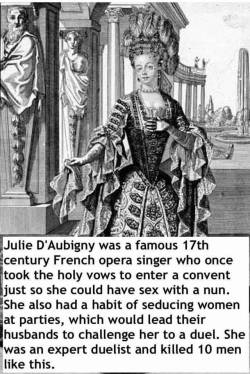 Julie D'Aubigny was a famous 17th century French opera singer who once took the holy vows to enter a convent just so she could have sex with a nun. She also had a habit of seducing women at parties, which would lead their husbands to challenge her to a duel. She was an expert duelist and killed 10 men like this.